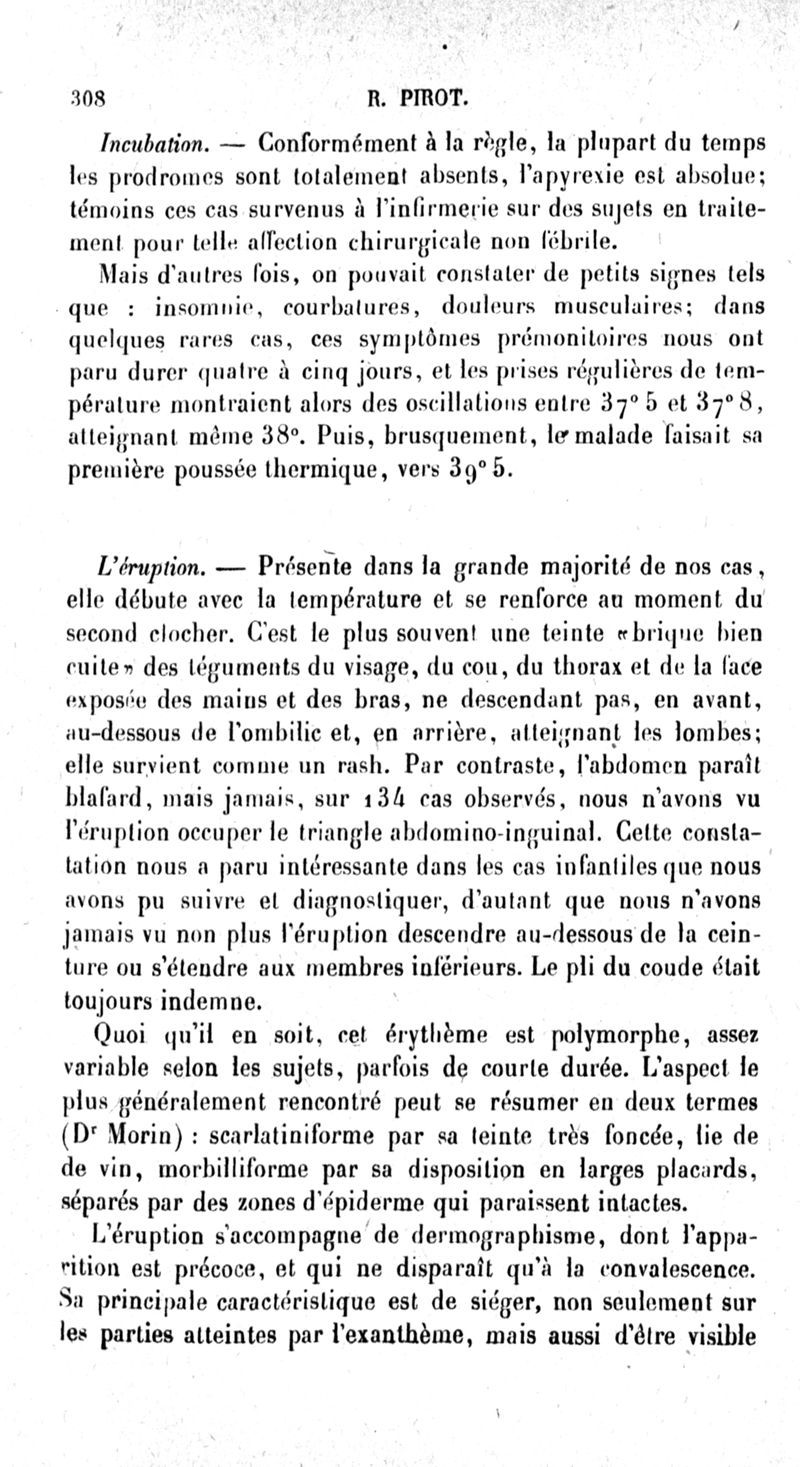 308 R. PIROT.

Incubation. — Conformément à la règle, la plupart du temps les prodromes sont totalement absents, l'apyrexie est absolue; témoins ces cas survenus à l'infirmerie sur des sujets en traitement pour telle affection chirurgicale non fébrile.

Mais d'autres fois, on pouvait constater de petits signes tels que : insomnie, courbatures, douleurs musculaires; dans quelques rares cas, ces symptômes prémonitoires nous ont paru durer quatre à cinq jours, et les prises régulières de température montraient alors des oscillations entre 37° 5 et 37° 8, atteignant même 38°. Puis, brusquement, le malade faisait sa première poussée thermique, vers 39° 5.

L'éruption. — Présente dans la grande majorité de nos cas, elle débute avec la température et se renforce au moment du second clocher. C'est le plus souvent une teinte «brique bien cuite» des téguments du visage, du cou, du thorax et de la face exposée des mains et des bras, ne descendant pas, en avant, au-dessous de l'ombilic et, en arrière, atteignant les lombes; elle survient comme un rash. Par contraste, l'abdomen paraît blafard, mais jamais, sur 134 cas observés, nous n'avons vu l'éruption occuper le triangle abdomino-inguinal. Cette constatation nous a paru intéressante dans les cas infantiles que nous avons pu suivre et diagnostiquer, d'autant que nous n'avons jamais vu non plus l'éruption descendre au-dessous de la ceinture ou s'étendre aux membres inférieurs. Le pli du coude était toujours indemne.

Quoi qu'il en soit, cet érythème est polymorphe, assez variable selon les sujets, parfois de courte durée. L'aspect le plus généralement rencontré peut se résumer en deux termes (Dr Morin) : scarlatiniforme par sa teinte très foncée, lie de de vin, morbilliforme par sa disposition en larges placards, séparés par des zones d'épiderme qui paraissent intactes.

L'éruption s'accompagne de dermographisme, dont l'apparition est précoce, et qui ne disparaît qu'à la convalescence. Sa principale caractéristique est de siéger, non seulement sur les parties atteintes par l'exanthème, mais aussi d'être visible